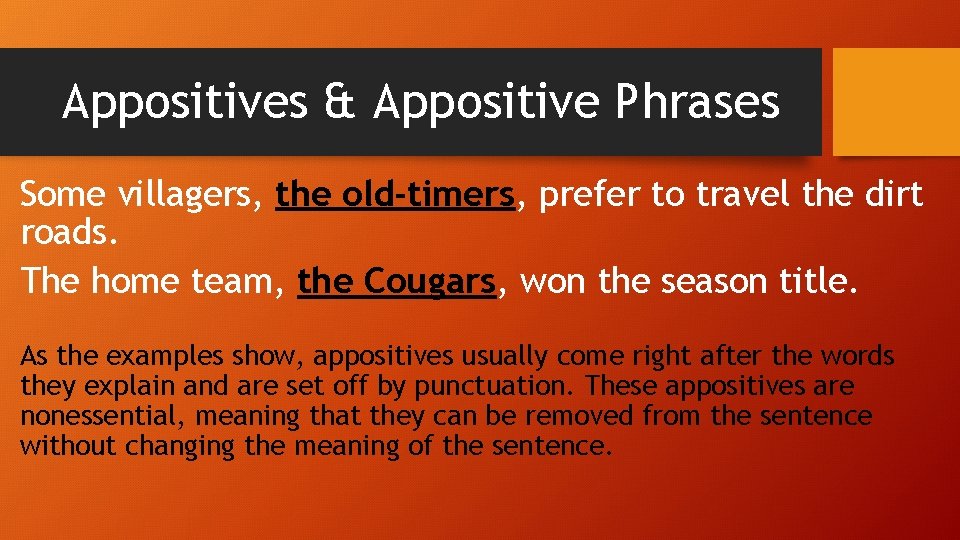 Appositives & Appositive Phrases

Some villagers, the old-timers, prefer to travel the dirt roads.

The home team, the Cougars, won the season title.

As the examples show, appositives usually come right after the words they explain and are set off by punctuation. These appositives are nonessential, meaning that they can be removed from the sentence without changing the meaning of the sentence.